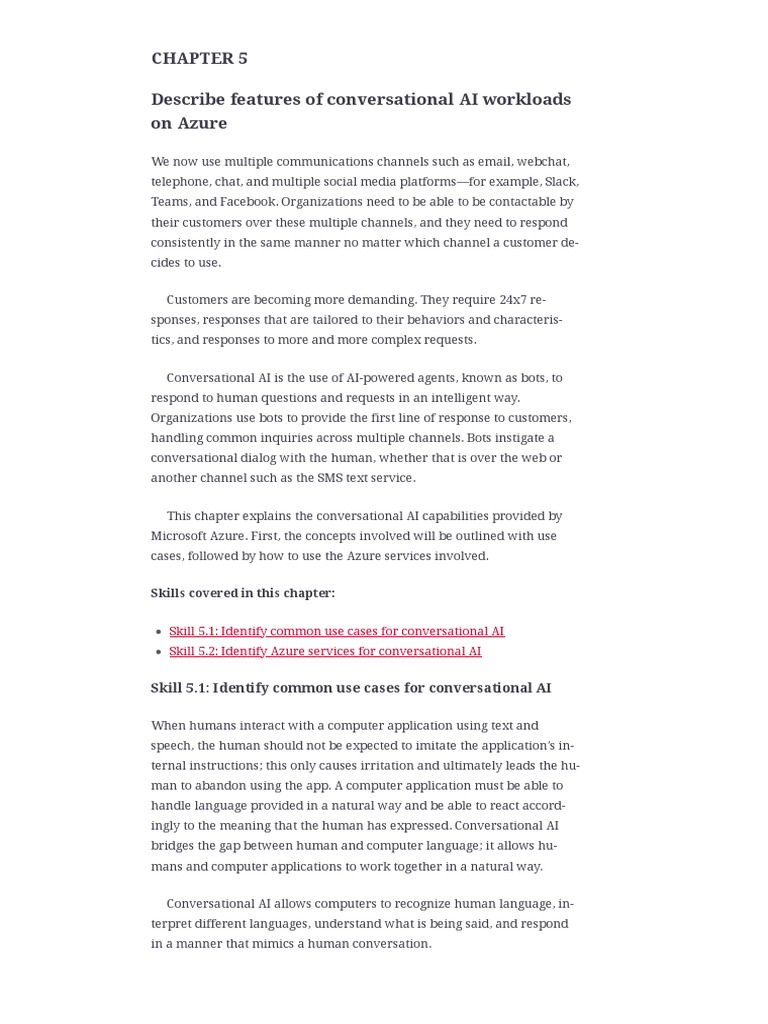 CHAPTER 5

Describe features of conversational AI workloads on Azure

We now use multiple communications channels such as email, webchat, telephone, chat, and multiple social media platforms—for example, Slack, Teams, and Facebook. Organizations need to be able to be contactable by their customers over these multiple channels, and they need to respond consistently in the same manner no matter which channel a customer decides to use.

Customers are becoming more demanding. They require 24x7 responses, responses that are tailored to their behaviors and characteristics, and responses to more and more complex requests.

Conversational AI is the use of AI-powered agents, known as bots, to respond to human questions and requests in an intelligent way. Organizations use bots to provide the first line of response to customers, handling common inquiries across multiple channels. Bots instigate a conversational dialog with the human, whether that is over the web or another channel such as the SMS text service.

This chapter explains the conversational AI capabilities provided by Microsoft Azure. First, the concepts involved will be outlined with use cases, followed by how to use the Azure services involved.

Skills covered in this chapter:

- Skill 5.1: Identify common use cases for conversational AI
- Skill 5.2: Identify Azure services for conversational AI

Skill 5.1: Identify common use cases for conversational AI

When humans interact with a computer application using text and speech, the human should not be expected to imitate the application's internal instructions; this only causes irritation and ultimately leads the human to abandon using the app. A computer application must be able to handle language provided in a natural way and be able to react accordingly to the meaning that the human has expressed. Conversational AI bridges the gap between human and computer language; it allows humans and computer applications to work together in a natural way.

Conversational AI allows computers to recognize human language, interpret different languages, understand what is being said, and respond in a manner that mimics a human conversation.